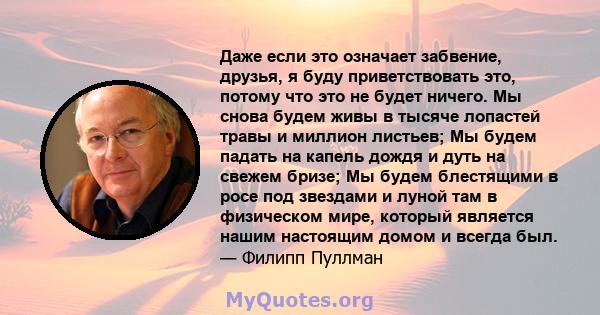 Даже если это означает забвение, друзья, я буду приветствовать это, потому что это не будет ничего. Мы снова будем живы в тысяче лопастей травы и миллион листьев; Мы будем падать на капель дождя и дуть на свежем бризе; Мы будем блестящими в росе под звездами и луной там в физическом мире, который является нашим настоящим домом и всегда был.
— Филипп Пуллман

MyQuotes.org